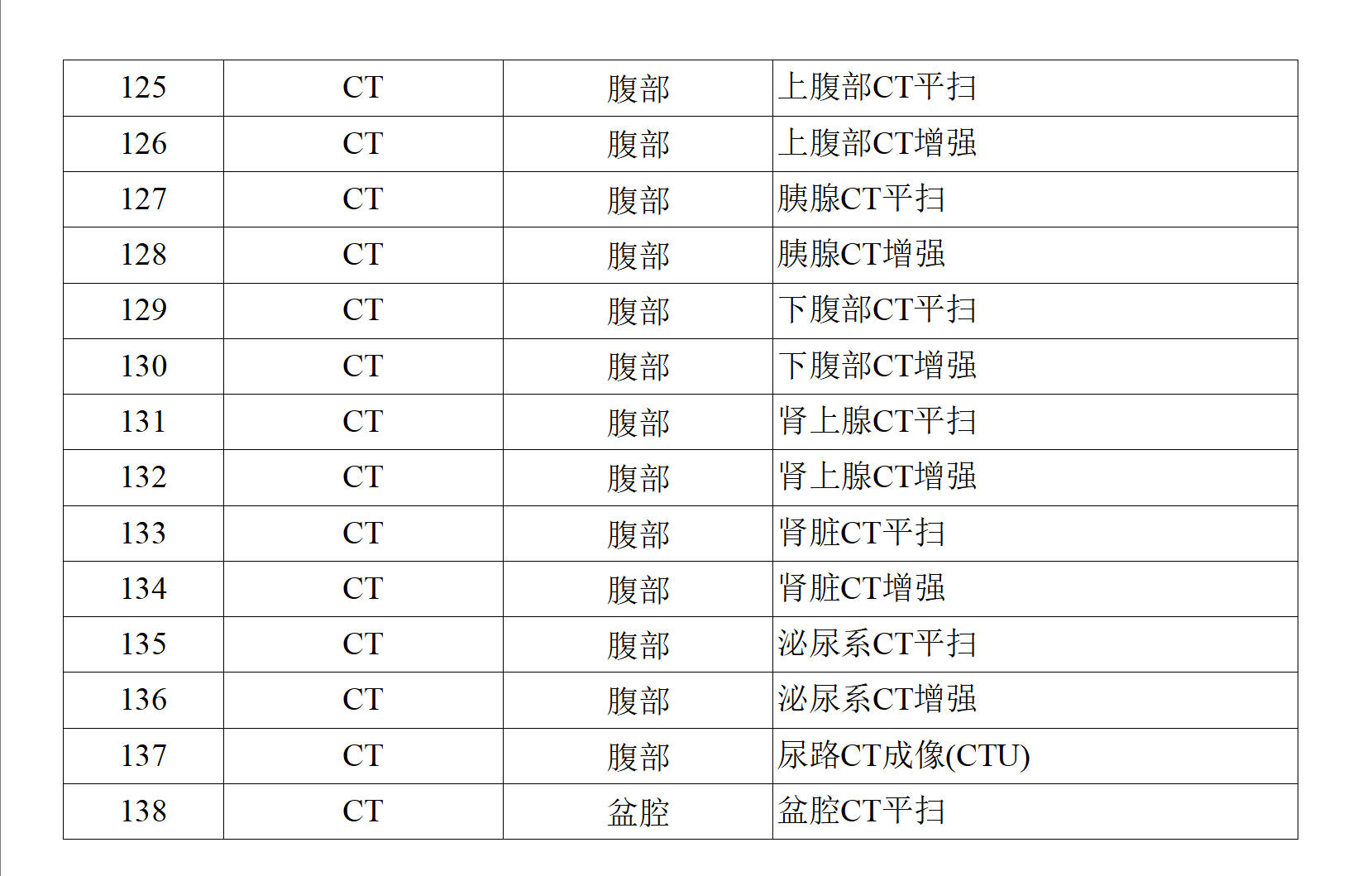 | 125 | CT | 腹部 | 上腹部CT平扫 |
|---|---|---|---|
| 126 | CT | 腹部 | 上腹部CT增强 |
| 127 | CT | 腹部 | 胰腺CT平扫 |
| 128 | CT | 腹部 | 胰腺CT增强 |
| 129 | CT | 腹部 | 下腹部CT平扫 |
| 130 | CT | 腹部 | 下腹部CT增强 |
| 131 | CT | 腹部 | 肾上腺CT平扫 |
| 132 | CT | 腹部 | 肾上腺CT增强 |
| 133 | CT | 腹部 | 肾脏CT平扫 |
| 134 | CT | 腹部 | 肾脏CT增强 |
| 135 | CT | 腹部 | 泌尿系CT平扫 |
| 136 | CT | 腹部 | 泌尿系CT增强 |
| 137 | CT | 腹部 | 尿路CT成像(CTU) |
| 138 | CT | 盆腔 | 盆腔CT平扫 |